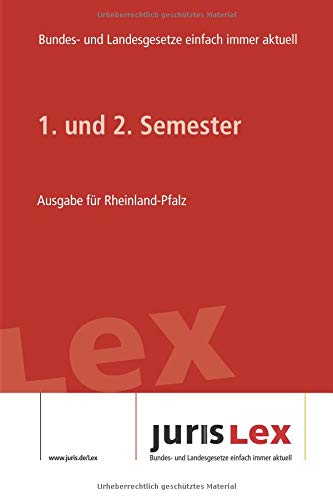 Urheberrechtlich geschütztes Material

Bundes- und Landesgesetze einfach immer aktuell

1. und 2. Semester

Ausgabe für Rheinland-Pfalz

Lex

www.juris.de/Lex

juris Lex
Bundes- und Landesgesetze einfach immer aktuell

Urheberrechtlich geschütztes Material